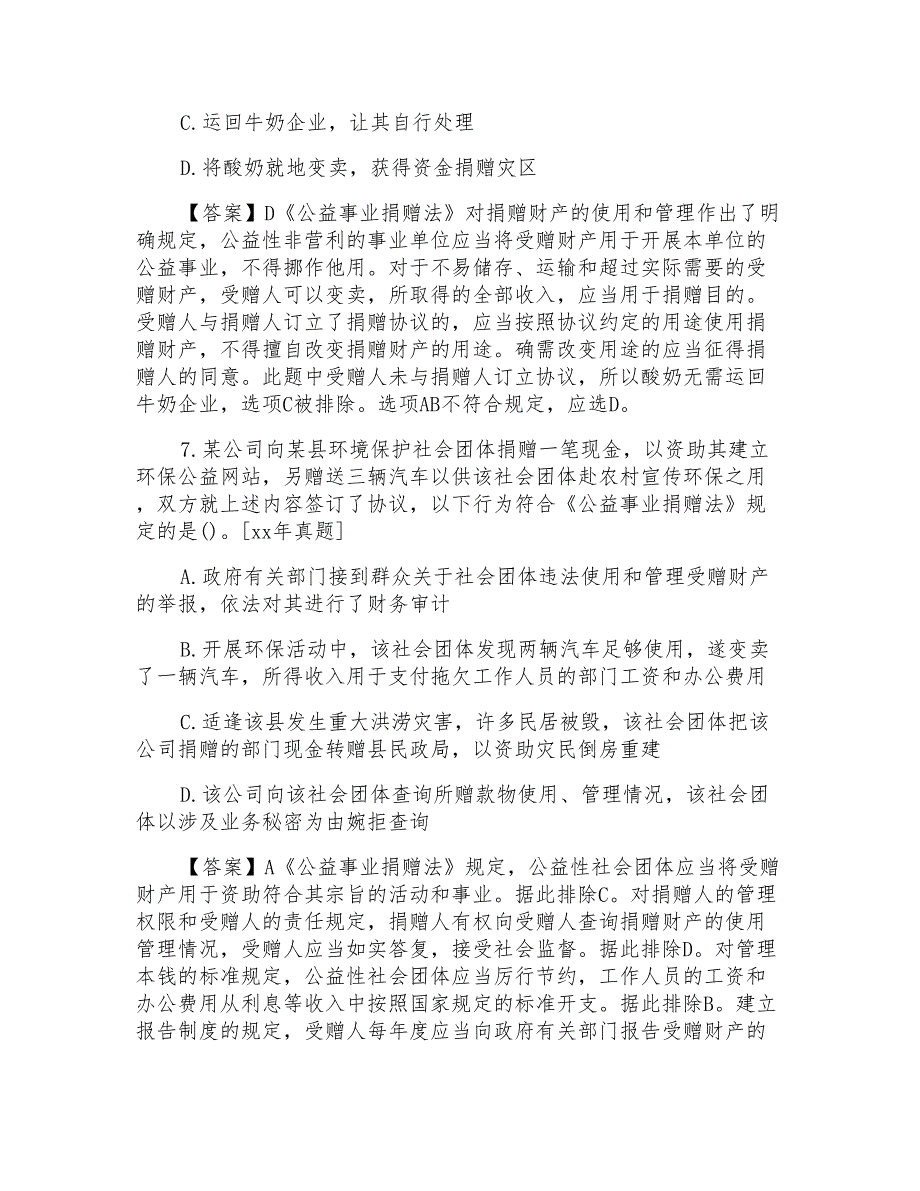 C.运回牛奶企业，让其自行处理

D.将酸奶就地变卖，获得资金捐赠灾区

【答案】D《公益事业捐赠法》对捐赠财产的使用和管理作出了明确规定，公益性非营利的事业单位应当将受赠财产用于开展本单位的公益事业，不得挪作他用。对于不易储存、运输和超过实际需要的受赠财产，受赠人可以变卖，所取得的全部收入，应当用于捐赠目的。受赠人与捐赠人订立了捐赠协议的，应当按照协议约定的用途使用捐赠财产，不得擅自改变捐赠财产的用途。确需改变用途的应当征得捐赠人的同意。此题中受赠人未与捐赠人订立协议，所以酸奶无需运回牛奶企业，选项C被排除。选项AB不符合规定，应选D。

7.某公司向某县环境保护社会团体捐赠一笔现金，以资助其建立环保公益网站，另赠送三辆汽车以供该社会团体赴农村宣传环保之用，双方就上述内容签订了协议，以下行为符合《公益事业捐赠法》规定的是()。[xx年真题]

A.政府有关部门接到群众关于社会团体违法使用和管理受赠财产的举报，依法对其进行了财务审计

B.开展环保活动中，该社会团体发现两辆汽车足够使用，遂变卖了一辆汽车，所得收入用于支付拖欠工作人员的部门工资和办公费用

C.适逢该县发生重大洪涝灾害，许多民居被毁，该社会团体把该公司捐赠的部门现金转赠县民政局，以资助灾民倒房重建

D.该公司向该社会团体查询所赠款物使用、管理情况，该社会团体以涉及业务秘密为由婉拒查询

【答案】A《公益事业捐赠法》规定，公益性社会团体应当将受赠财产用于资助符合其宗旨的活动和事业。据此排除C。对捐赠人的管理权限和受赠人的责任规定，捐赠人有权向受赠人查询捐赠财产的使用管理情况，受赠人应当如实答复，接受社会监督。据此排除D。对管理本钱的标准规定，公益性社会团体应当厉行节约，工作人员的工资和办公费用从利息等收入中按照国家规定的标准开支。据此排除B。建立报告制度的规定，受赠人每年度应当向政府有关部门报告受赠财产的